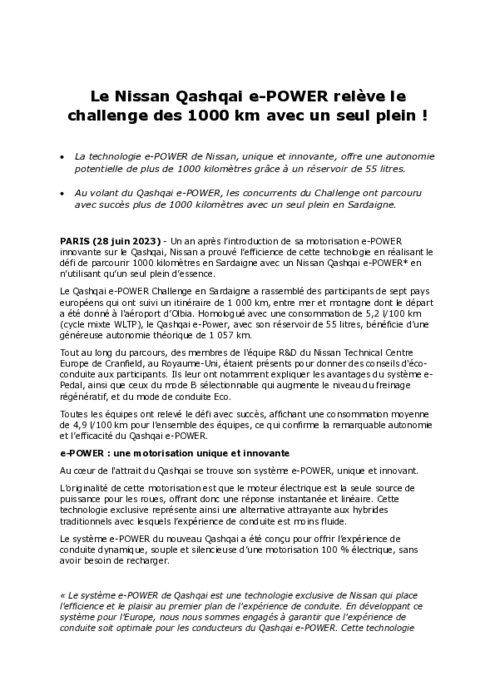 Le Nissan Qashqai e-POWER relève le challenge des 1000 km avec un seul plein !

• La technologie e-POWER de Nissan, unique et innovante, offre une autonomie potentielle de plus de 1000 kilomètres grâce à un réservoir de 55 litres.

• Au volant du Qashqai e-POWER, les concurrents du Challenge ont parcouru avec succès plus de 1000 kilomètres avec un seul plein en Sardaigne.

PARIS (28 juin 2023) - Un an après l'introduction de sa motorisation e-POWER innovante sur le Qashqai, Nissan a prouvé l'efficience de cette technologie en réalisant le défi de parcourir 1000 kilomètres en Sardaigne avec un Nissan Qashqai e-POWER* en n'utilisant qu'un seul plein d'essence.

Le Qashqai e-POWER Challenge en Sardaigne a rassemblé des participants de sept pays européens qui ont suivi un itinéraire de 1 000 km, entre mer et montagne dont le départ a été donné à l'aéroport d'Olbia. Homologué avec une consommation de 5,2 l/100 km (cycle mixte WLTP), le Qashqai e-Power, avec son réservoir de 55 litres, bénéficie d'une généreuse autonomie théorique de 1 057 km.

Tout au long du parcours, des membres de l'équipe R&D du Nissan Technical Centre Europe de Cranfield, au Royaume-Uni, étaient présents pour donner des conseils d'éco-conduite aux participants. Ils leur ont notamment expliquer les avantages du système e-Pedal, ainsi que ceux du mode B sélectionnable qui augmente le niveau du freinage régénératif, et du mode de conduite Eco.

Toutes les équipes ont relevé le défi avec succès, affichant une consommation moyenne de 4,9 l/100 km pour l'ensemble des équipes, ce qui confirme la remarquable autonomie et l'efficacité du Qashqai e-POWER.

e-POWER : une motorisation unique et innovante

Au cœur de l'attrait du Qashqai se trouve son système e-POWER, unique et innovant.

L'originalité de cette motorisation est que le moteur électrique est la seule source de puissance pour les roues, offrant donc une réponse instantanée et linéaire. Cette technologie exclusive représente ainsi une alternative attrayante aux hybrides traditionnels avec lesquels l'expérience de conduite est moins fluide.

Le système e-POWER du nouveau Qashqai a été conçu pour offrir l'expérience de conduite dynamique, souple et silencieuse d'une motorisation 100 % électrique, sans avoir besoin de recharger.

« Le système e-POWER de Qashqai est une technologie exclusive de Nissan qui place l'efficience et le plaisir au premier plan de l'expérience de conduite. En développant ce système pour l'Europe, nous nous sommes engagés à garantir que l'expérience de conduite soit optimale pour les conducteurs du Qashqai e-POWER. Cette technologie